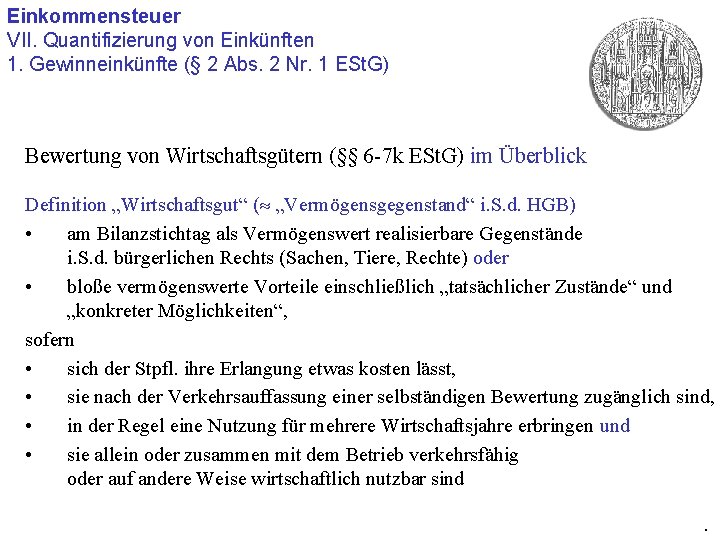 Einkommensteuer
VII. Quantifizierung von Einkünften
1. Gewinneinkünfte (§ 2 Abs. 2 Nr. 1 EStG)

Bewertung von Wirtschaftsgütern (§§ 6-7k EStG) im Überblick

Definition „Wirtschaftsgut“ (≈ „Vermögensgegenstand“ i.S.d. HGB)

• am Bilanzstichtag als Vermögenswert realisierbare Gegenstände i.S.d. bürgerlichen Rechts (Sachen, Tiere, Rechte) oder
• bloße vermögenswerte Vorteile einschließlich „tatsächlicher Zustände“ und „konkreter Möglichkeiten“,

sofern

• sich der Stpfl. ihre Erlangung etwas kosten lässt,
• sie nach der Verkehrsauffassung einer selbständigen Bewertung zugänglich sind,
• in der Regel eine Nutzung für mehrere Wirtschaftsjahre erbringen und
• sie allein oder zusammen mit dem Betrieb verkehrsfähig oder auf andere Weise wirtschaftlich nutzbar sind

.